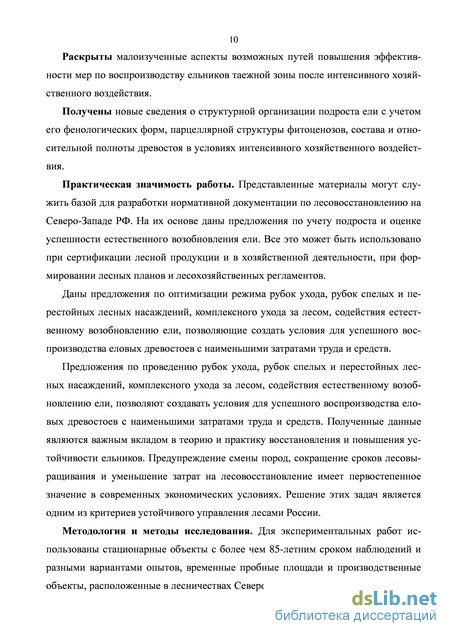 10

**Раскрыты** малоизученные аспекты возможных путей повышения эффективности мер по воспроизводству ельников таежной зоны после интенсивного хозяйственного воздействия.

**Получены** новые сведения о структурной организации подроста ели с учетом его фенологических форм, парцеллярной структуры фитоценозов, состава и относительной полноты древостоя в условиях интенсивного хозяйственного воздействия.

**Практическая значимость работы.** Представленные материалы могут служить базой для разработки нормативной документации по лесовосстановлению на Северо-Западе РФ. На их основе даны предложения по учету подроста и оценке успешности естественного возобновления ели. Все это может быть использовано при сертификации лесной продукции и в хозяйственной деятельности, при формировании лесных планов и лесохозяйственных регламентов.

Даны предложения по оптимизации режима рубок ухода, рубок спелых и перестойных лесных насаждений, комплексного ухода за лесом, содействия естественному возобновлению ели, позволяющие создать условия для успешного воспроизводства еловых древостоев с наименьшими затратами труда и средств.

Предложения по проведению рубок ухода, рубок спелых и перестойных лесных насаждений, комплексного ухода за лесом, содействия естественному возобновлению ели, позволяют создавать условия для успешного воспроизводства еловых древостоев с наименьшими затратами труда и средств. Полученные данные являются важным вкладом в теорию и практику восстановления и повышения устойчивости ельников. Предупреждение смены пород, сокращение сроков лесовыращивания и уменьшение затрат на лесовосстановление имеет первостепенное значение в современных экономических условиях. Решение этих задач является одним из критериев устойчивого управления лесами России.

**Методология и методы исследования.** Для экспериментальных работ использованы стационарные объекты с более чем 85-летним сроком наблюдений и разными вариантами опытов, временные пробные площади и производственные объекты, расположенные в лесничествах Северо

dsLib.net
библиотека диссертаций